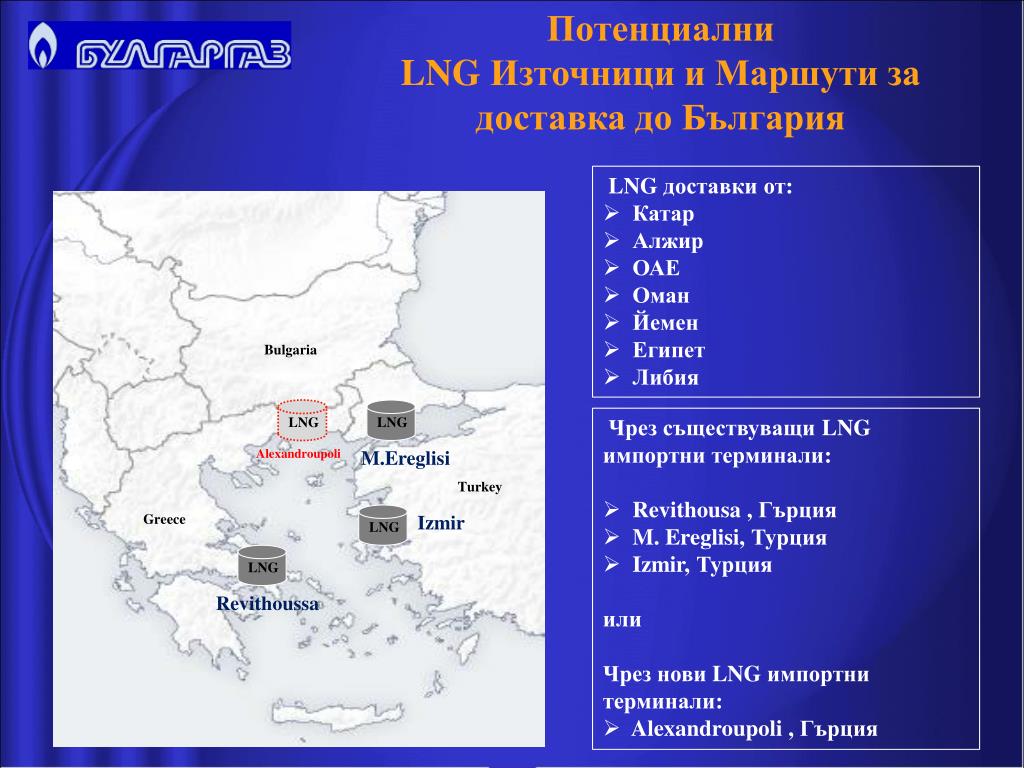 БУЛГАРГАЗ

Потенциални LNG Източници и Маршути за доставка до България

Bulgaria

LNG

LNG

Alexandroupoli

M.Ereglisi

Turkey

Greece

LNG

Izmir

LNG

Revithoussa

LNG доставки от:
➢ Катар
➢ Алжир
➢ ОАЕ
➢ Оман
➢ Йемен
➢ Египет
➢ Либия

Чрез съществуващи LNG импортни терминали:

➢ Revithousa , Гърция
➢ M. Ereglisi, Турция
➢ Izmir, Турция

или

Чрез нови LNG импортни терминали:
➢ Alexandroupoli , Гърция